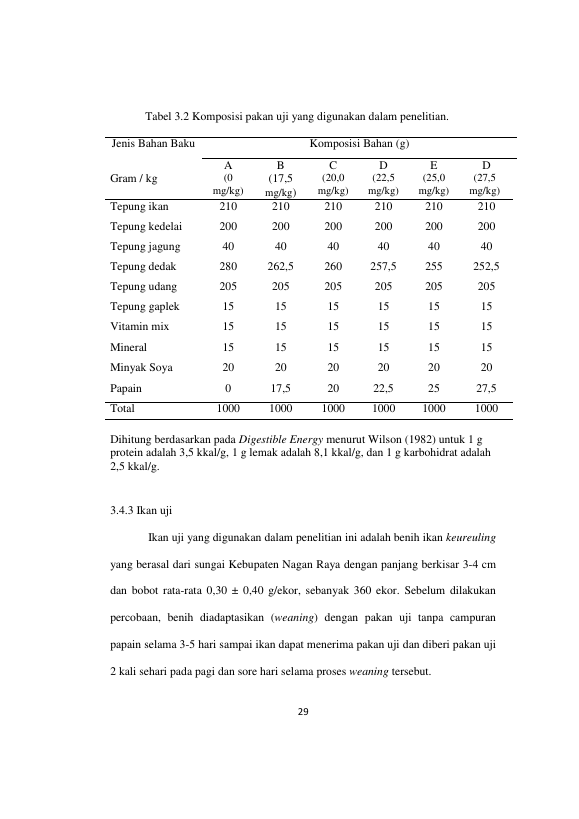 Tabel 3.2 Komposisi pakan uji yang digunakan dalam penelitian.

| Jenis Bahan Baku | Komposisi Bahan (g) | | | | | |
|---|---|---|---|---|---|---|
| Gram / kg | A (0 mg/kg) | B (17,5 mg/kg) | C (20,0 mg/kg) | D (22,5 mg/kg) | E (25,0 mg/kg) | D (27,5 mg/kg) |
| Tepung ikan | 210 | 210 | 210 | 210 | 210 | 210 |
| Tepung kedelai | 200 | 200 | 200 | 200 | 200 | 200 |
| Tepung jagung | 40 | 40 | 40 | 40 | 40 | 40 |
| Tepung dedak | 280 | 262,5 | 260 | 257,5 | 255 | 252,5 |
| Tepung udang | 205 | 205 | 205 | 205 | 205 | 205 |
| Tepung gaplek | 15 | 15 | 15 | 15 | 15 | 15 |
| Vitamin mix | 15 | 15 | 15 | 15 | 15 | 15 |
| Mineral | 15 | 15 | 15 | 15 | 15 | 15 |
| Minyak Soya | 20 | 20 | 20 | 20 | 20 | 20 |
| Papain | 0 | 17,5 | 20 | 22,5 | 25 | 27,5 |
| Total | 1000 | 1000 | 1000 | 1000 | 1000 | 1000 |

Dihitung berdasarkan pada Digestible Energy menurut Wilson (1982) untuk 1 g protein adalah 3,5 kkal/g, 1 g lemak adalah 8,1 kkal/g, dan 1 g karbohidrat adalah 2,5 kkal/g.

3.4.3 Ikan uji

Ikan uji yang digunakan dalam penelitian ini adalah benih ikan keureuling yang berasal dari sungai Kebupaten Nagan Raya dengan panjang berkisar 3-4 cm dan bobot rata-rata 0,30 ± 0,40 g/ekor, sebanyak 360 ekor. Sebelum dilakukan percobaan, benih diadaptasikan (weaning) dengan pakan uji tanpa campuran papain selama 3-5 hari sampai ikan dapat menerima pakan uji dan diberi pakan uji 2 kali sehari pada pagi dan sore hari selama proses weaning tersebut.

29